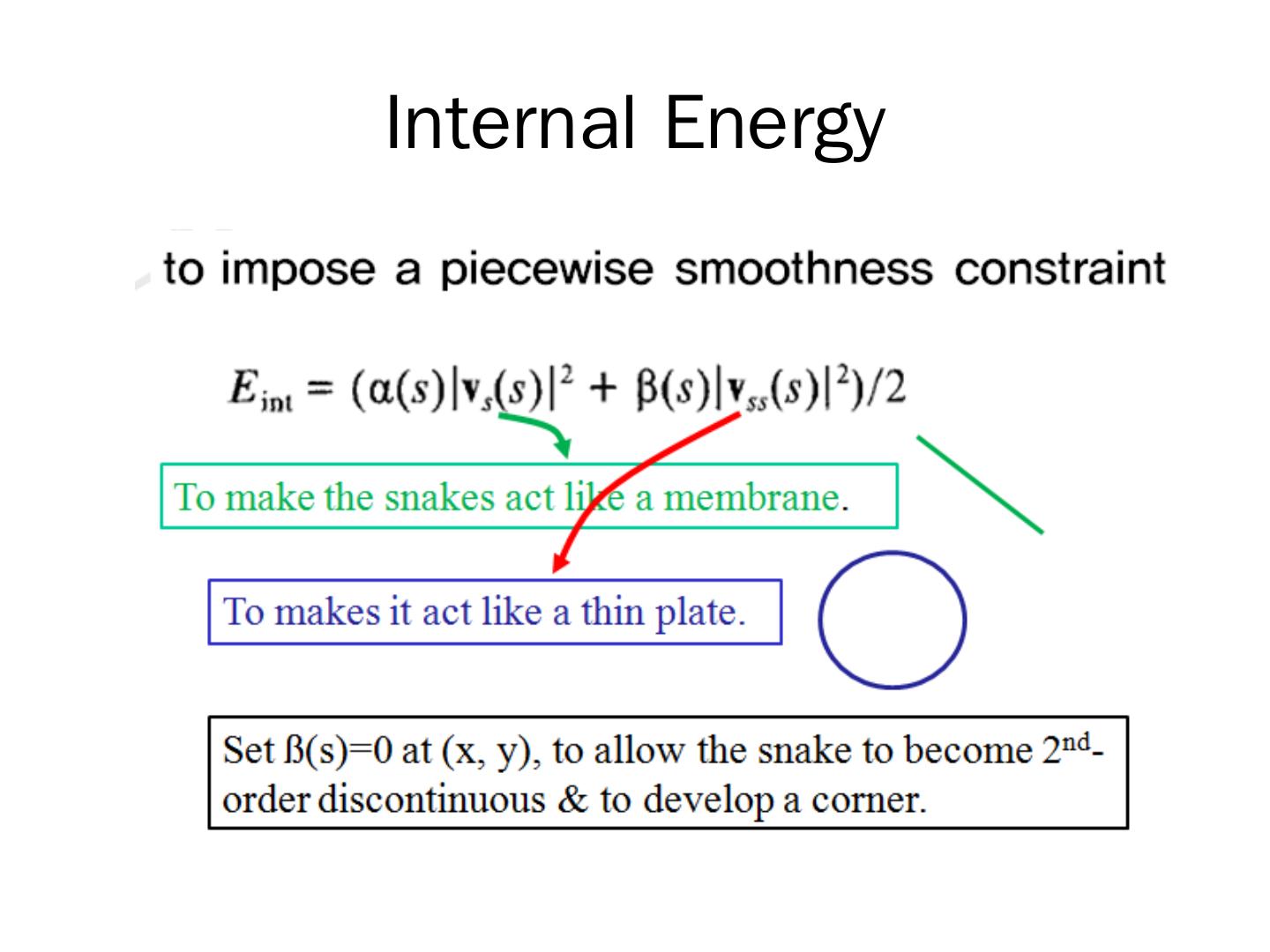 Internal Energy

to impose a piecewise smoothness constraint

$E_{int} = (\alpha(s)|\mathbf{v}_s(s)|^2 + \beta(s)|\mathbf{v}_{ss}(s)|^2)/2$

To make the snakes act like a membrane.

To makes it act like a thin plate.

Set ß(s)=0 at (x, y), to allow the snake to become 2nd-order discontinuous & to develop a corner.